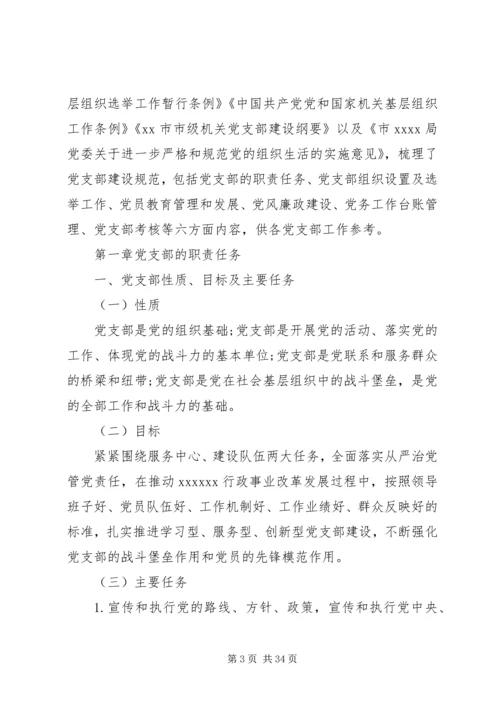 层组织选举工作暂行条例》《中国共产党党和国家机关基层组织工作条例》《xx 市市级机关党支部建设纲要》以及《市 xxxx 局党委关于进一步严格和规范党的组织生活的实施意见》，梳理了党支部建设规范，包括党支部的职责任务、党支部组织设置及选举工作、党员教育管理和发展、党风廉政建设、党务工作台账管理、党支部考核等六方面内容，供各党支部工作参考。

第一章党支部的职责任务

一、党支部性质、目标及主要任务

（一）性质

党支部是党的组织基础;党支部是开展党的活动、落实党的工作、体现党的战斗力的基本单位;党支部是党联系和服务群众的桥梁和纽带;党支部是党在社会基层组织中的战斗堡垒，是党的全部工作和战斗力的基础。

（二）目标

紧紧围绕服务中心、建设队伍两大任务，全面落实从严治党管党责任，在推动 xxxxxx 行政事业改革发展过程中，按照领导班子好、党员队伍好、工作机制好、工作业绩好、群众反映好的标准，扎实推进学习型、服务型、创新型党支部建设，不断强化党支部的战斗堡垒作用和党员的先锋模范作用。

（三）主要任务

1. 宣传和执行党的路线、方针、政策，宣传和执行党中央、

第 3 页 共 34 页